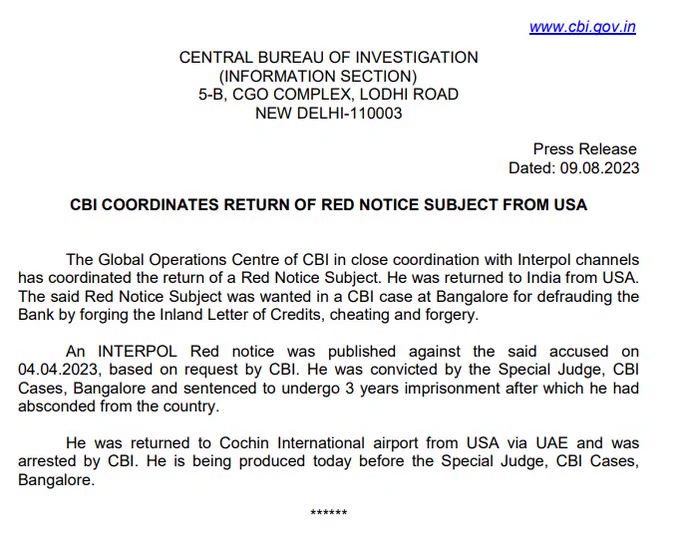 www.cbi.gov.in

CENTRAL BUREAU OF INVESTIGATION
(INFORMATION SECTION)
5-B, CGO COMPLEX, LODHI ROAD
NEW DELHI-110003

Press Release
Dated: 09.08.2023

CBI COORDINATES RETURN OF RED NOTICE SUBJECT FROM USA

The Global Operations Centre of CBI in close coordination with Interpol channels has coordinated the return of a Red Notice Subject. He was returned to India from USA. The said Red Notice Subject was wanted in a CBI case at Bangalore for defrauding the Bank by forging the Inland Letter of Credits, cheating and forgery.

An INTERPOL Red notice was published against the said accused on 04.04.2023, based on request by CBI. He was convicted by the Special Judge, CBI Cases, Bangalore and sentenced to undergo 3 years imprisonment after which he had absconded from the country.

He was returned to Cochin International airport from USA via UAE and was arrested by CBI. He is being produced today before the Special Judge, CBI Cases, Bangalore.

******